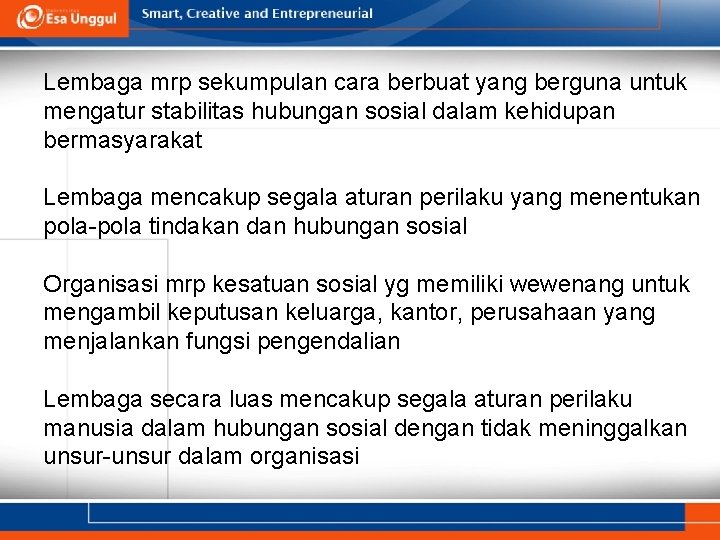 Esa Unggul

Smart, Creative and Entrepreneurial

Lembaga mrp sekumpulan cara berbuat yang berguna untuk mengatur stabilitas hubungan sosial dalam kehidupan bermasyarakat

Lembaga mencakup segala aturan perilaku yang menentukan pola-pola tindakan dan hubungan sosial

Organisasi mrp kesatuan sosial yg memiliki wewenang untuk mengambil keputusan keluarga, kantor, perusahaan yang menjalankan fungsi pengendalian

Lembaga secara luas mencakup segala aturan perilaku manusia dalam hubungan sosial dengan tidak meninggalkan unsur-unsur dalam organisasi